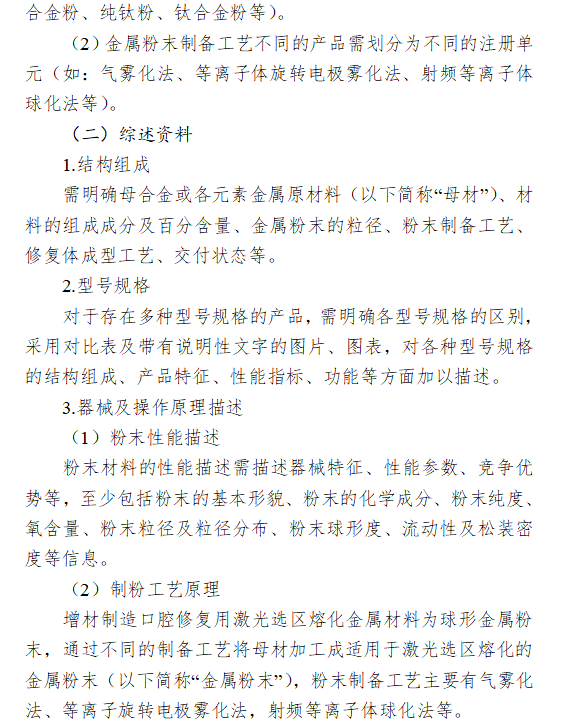 合金粉、纯钛粉、钛合金粉等）。

（2）金属粉末制备工艺不同的产品需划分为不同的注册单元（如：气雾化法、等离子体旋转电极雾化法、射频等离子体球化法等）。

（二）综述资料

1.结构组成

需明确母合金或各元素金属原材料（以下简称“母材”）、材料的组成成分及百分含量、金属粉末的粒径、粉末制备工艺、修复体成型工艺、交付状态等。

2.型号规格

对于存在多种型号规格的产品，需明确各型号规格的区别，采用对比表及带有说明性文字的图片、图表，对各种型号规格的结构组成、产品特征、性能指标、功能等方面加以描述。

3.器械及操作原理描述

（1）粉末性能描述

粉末材料的性能描述需描述器械特征、性能参数、竞争优势等，至少包括粉末的基本形貌、粉末的化学成分、粉末纯度、氧含量、粉末粒径及粒径分布、粉末球形度、流动性及松装密度等信息。

（2）制粉工艺原理

增材制造口腔修复用激光选区熔化金属材料为球形金属粉末，通过不同的制备工艺将母材加工成适用于激光选区熔化的金属粉末（以下简称“金属粉末”），粉末制备工艺主要有气雾化法、等离子旋转电极雾化法，射频等离子体球化法等。